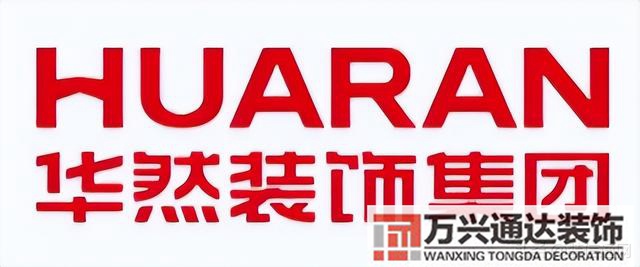 HUARAN
华然装饰集团

万兴通达装饰
WANXING TONGDA DECORATION